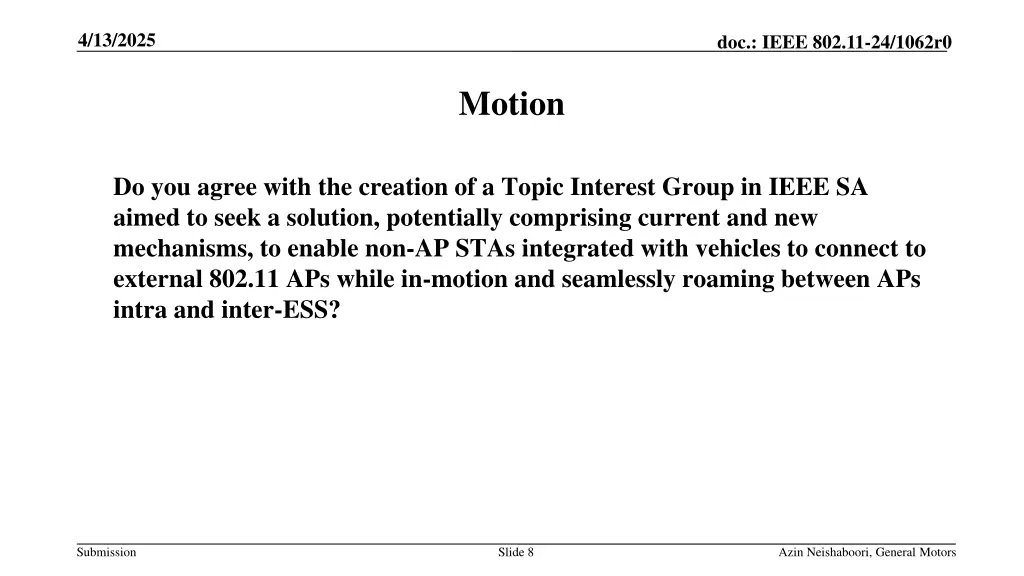 4/13/2025

doc.: IEEE 802.11-24/1062r0

Motion

Do you agree with the creation of a Topic Interest Group in IEEE SA aimed to seek a solution, potentially comprising current and new mechanisms, to enable non-AP STAs integrated with vehicles to connect to external 802.11 APs while in-motion and seamlessly roaming between APs intra and inter-ESS?

Submission

Slide 8

Azin Neishaboori, General Motors